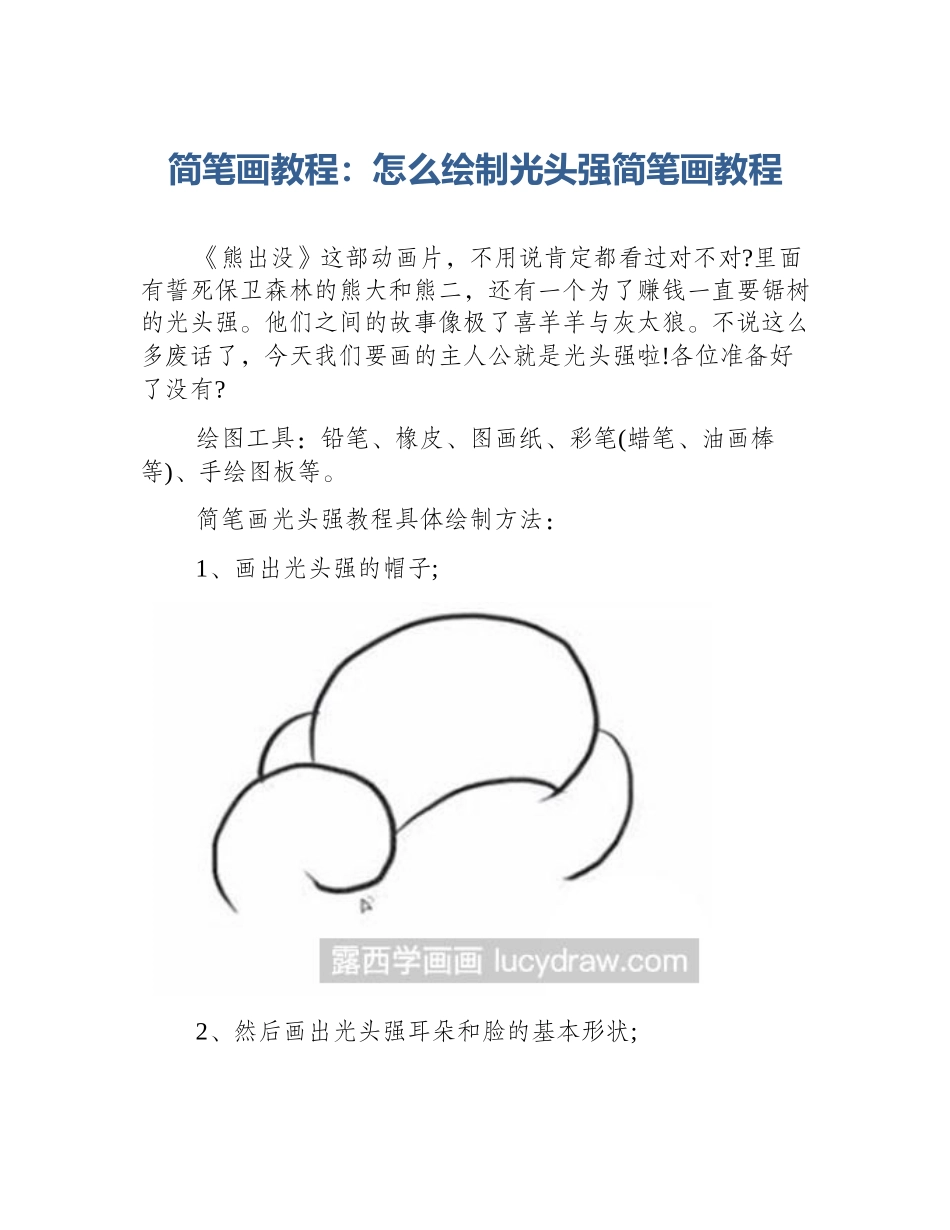 简笔画教程：怎么绘制光头强简笔画教程

《熊出没》这部动画片，不用说肯定都看过对不对?里面有誓死保卫森林的熊大和熊二，还有一个为了赚钱一直要锯树的光头强。他们之间的故事像极了喜羊羊与灰太狼。不说这么多废话了，今天我们要画的主人公就是光头强啦!各位准备好了没有?

绘图工具：铅笔、橡皮、图画纸、彩笔(蜡笔、油画棒等)、手绘图板等。

简笔画光头强教程具体绘制方法：

1、画出光头强的帽子;

露西学画画 lucydraw.com

2、然后画出光头强耳朵和脸的基本形状;